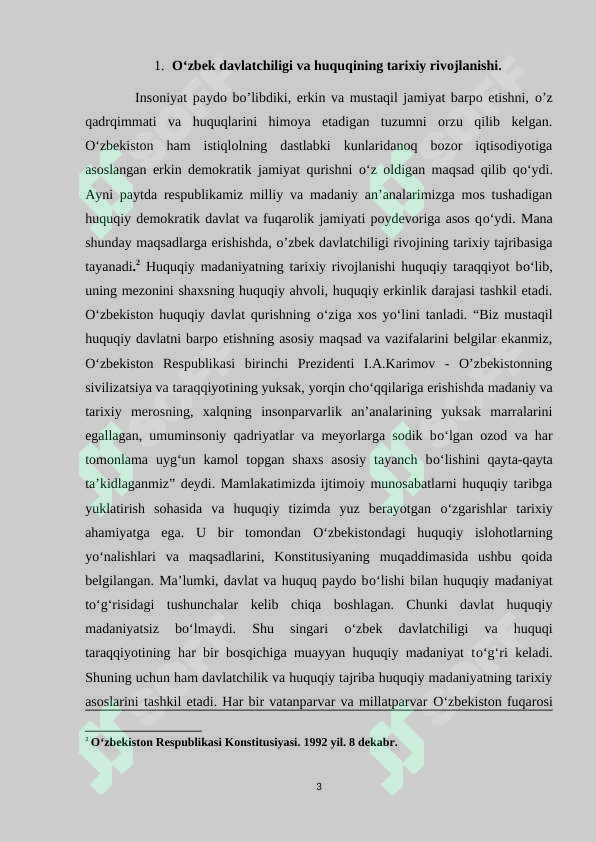 1. O‘zbek davlatchiligi va huquqining tarixiy rivojlanishi.

Insoniyat paydo bo’libdiki, erkin va mustaqil jamiyat barpo etishni, o’z qadrqimmati va huquqlarini himoya etadigan tuzumni orzu qilib kelgan. O‘zbekiston ham istiqlolning dastlabki kunlaridanoq bozor iqtisodiyotiga asoslangan erkin demokratik jamiyat qurishni o‘z oldigan maqsad qilib qo‘ydi. Ayni paytda respublikamiz milliy va madaniy an’analarimizga mos tushadigan huquqiy demokratik davlat va fuqarolik jamiyati poydevoriga asos qo‘ydi. Mana shunday maqsadlarga erishishda, o’zbek davlatchiligi rivojining tarixiy tajribasiga tayanadi.$^2$ Huquqiy madaniyatning tarixiy rivojlanishi huquqiy taraqqiyot bo‘lib, uning mezonini shaxsning huquqiy ahvoli, huquqiy erkinlik darajasi tashkil etadi. O‘zbekiston huquqiy davlat qurishning o‘ziga xos yo‘lini tanladi. “Biz mustaqil huquqiy davlatni barpo etishning asosiy maqsad va vazifalarini belgilar ekanmiz, O‘zbekiston Respublikasi birinchi Prezidenti I.A.Karimov - O’zbekistonning sivilizatsiya va taraqqiyotining yuksak, yorqin cho‘qqilariga erishishda madaniy va tarixiy merosning, xalqning insonparvarlik an’analarining yuksak marralarini egallagan, umuminsoniy qadriyatlar va meyorlarga sodik bo‘lgan ozod va har tomonlama uyg‘un kamol topgan shaxs asosiy tayanch bo‘lishini qayta-qayta ta’kidlaganmiz” deydi. Mamlakatimizda ijtimoiy munosabatlarni huquqiy taribga yuklatirish sohasida va huquqiy tizimda yuz berayotgan o‘zgarishlar tarixiy ahamiyatga ega. U bir tomondan O‘zbekistondagi huquqiy islohotlarning yo‘nalishlari va maqsadlarini, Konstitusiyaning muqaddimasida ushbu qoida belgilangan. Ma’lumki, davlat va huquq paydo bo‘lishi bilan huquqiy madaniyat to‘g‘risidagi tushunchalar kelib chiqa boshlagan. Chunki davlat huquqiy madaniyatsiz bo‘lmaydi. Shu singari o‘zbek davlatchiligi va huquqi taraqqiyotining har bir bosqichiga muayyan huquqiy madaniyat to‘g‘ri keladi. Shuning uchun ham davlatchilik va huquqiy tajriba huquqiy madaniyatning tarixiy asoslarini tashkil etadi. Har bir vatanparvar va millatparvar O‘zbekiston fuqarosi

$^2$ O‘zbekiston Respublikasi Konstitusiyasi. 1992 yil. 8 dekabr.

3